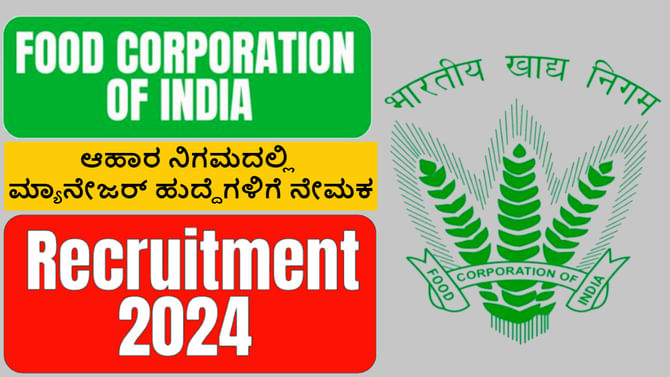 FOOD CORPORATION OF INDIA

ಆಹಾರ ನಿಗಮದಲ್ಲಿ ಮ್ಯಾನೇಜರ್ ಹುದ್ದೆಗಳಿಗೆ ನೇಮಕ

Recruitment 2024

भारतीय खाद्य निगम

FOOD CORPORATION OF INDIA